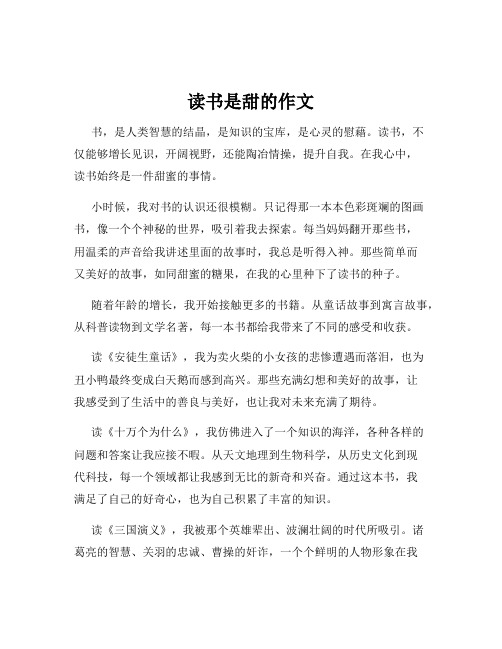 读书是甜的作文

书，是人类智慧的结晶，是知识的宝库，是心灵的慰藉。读书，不仅能够增长见识，开阔视野，还能陶冶情操，提升自我。在我心中，读书始终是一件甜蜜的事情。

小时候，我对书的认识还很模糊。只记得那一本本色彩斑斓的图画书，像一个个神秘的世界，吸引着我去探索。每当妈妈翻开那些书，用温柔的声音给我讲述里面的故事时，我总是听得入神。那些简单而又美好的故事，如同甜蜜的糖果，在我的心里种下了读书的种子。

随着年龄的增长，我开始接触更多的书籍。从童话故事到寓言故事，从科普读物到文学名著，每一本书都给我带来了不同的感受和收获。

读《安徒生童话》，我为卖火柴的小女孩的悲惨遭遇而落泪，也为丑小鸭最终变成白天鹅而感到高兴。那些充满幻想和美好的故事，让我感受到了生活中的善良与美好，也让我对未来充满了期待。

读《十万个为什么》，我仿佛进入了一个知识的海洋，各种各样的问题和答案让我应接不暇。从天文地理到生物科学，从历史文化到现代科技，每一个领域都让我感到无比的新奇和兴奋。通过这本书，我满足了自己的好奇心，也为自己积累了丰富的知识。

读《三国演义》，我被那个英雄辈出、波澜壮阔的时代所吸引。诸葛亮的智慧、关羽的忠诚、曹操的奸诈，一个个鲜明的人物形象在我